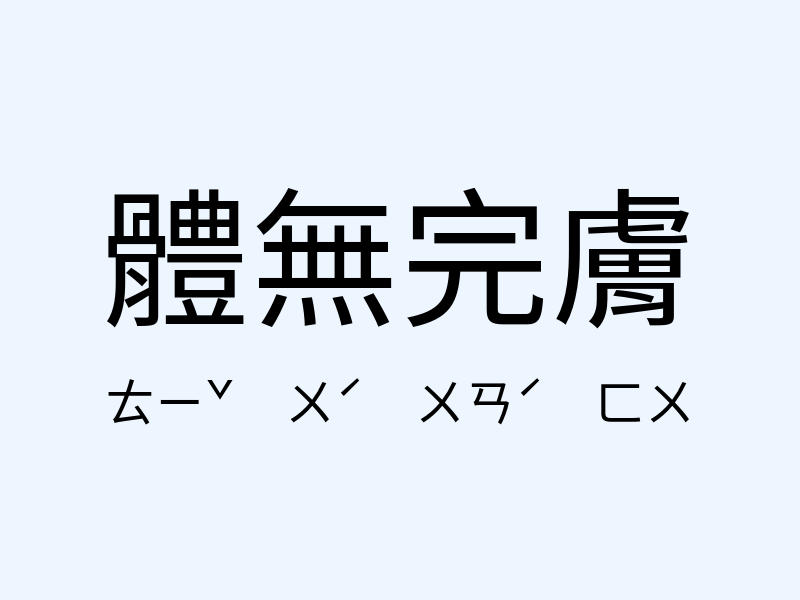 體無完膚

ㄊㄧˇ ㄨˊ ㄨㄢˊ ㄈㄨ